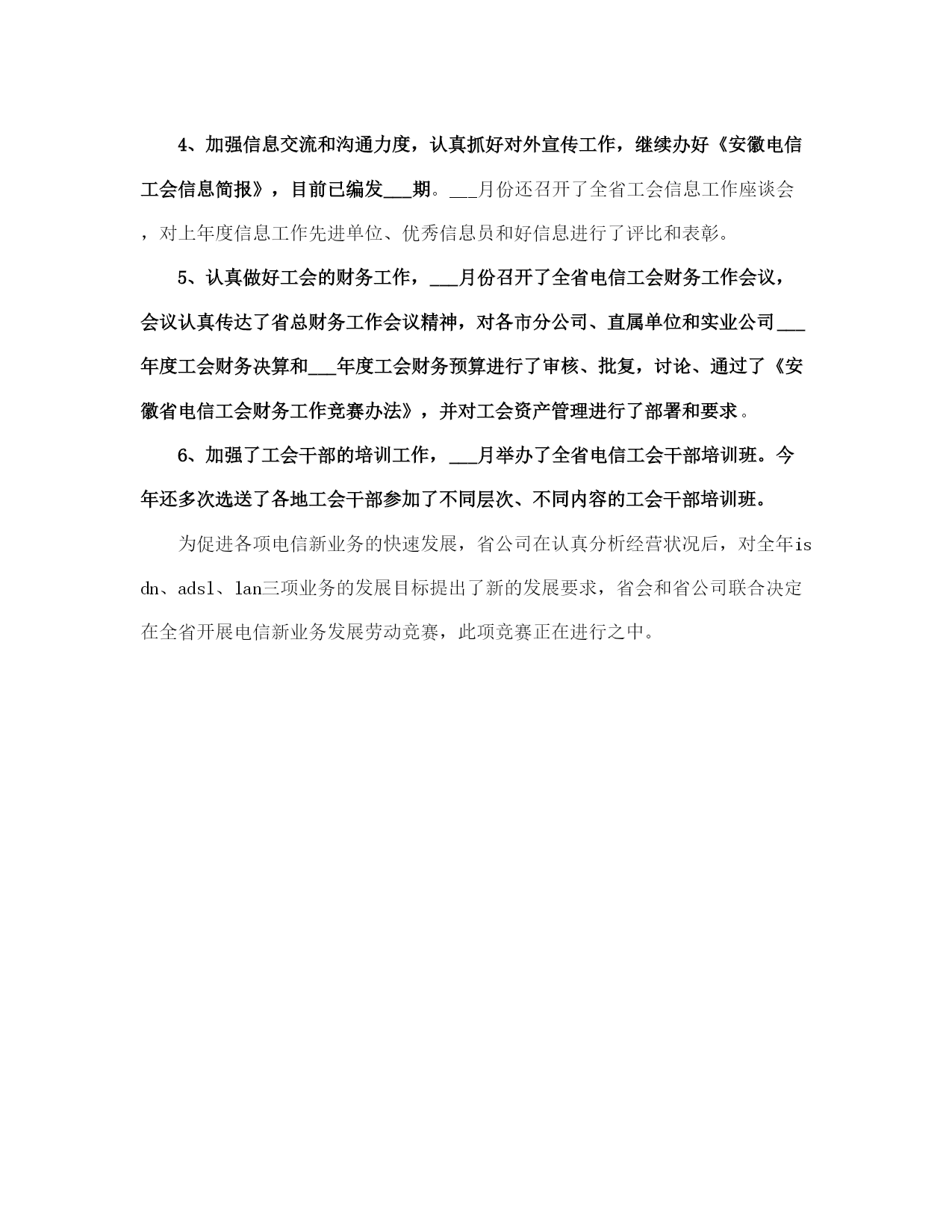 4、加强信息交流和沟通力度，认真抓好对外宣传工作，继续办好《安徽电信工会信息简报》，目前已编发___期。___月份还召开了全省工会信息工作座谈会，对上年度信息工作先进单位、优秀信息员和好信息进行了评比和表彰。

5、认真做好工会的财务工作，___月份召开了全省电信工会财务工作会议，会议认真传达了省总财务工作会议精神，对各市分公司、直属单位和实业公司___年度工会财务决算和___年度工会财务预算进行了审核、批复，讨论、通过了《安徽省电信工会财务工作竞赛办法》，并对工会资产管理进行了部署和要求。

6、加强了工会干部的培训工作，___月举办了全省电信工会干部培训班。今年还多次选送了各地工会干部参加了不同层次、不同内容的工会干部培训班。

为促进各项电信新业务的快速发展，省公司在认真分析经营状况后，对全年isdn、adsl、lan三项业务的发展目标提出了新的发展要求，省会和省公司联合决定在全省开展电信新业务发展劳动竞赛，此项竞赛正在进行之中。